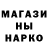 МАГАЗИ
НЫ
НАРКО